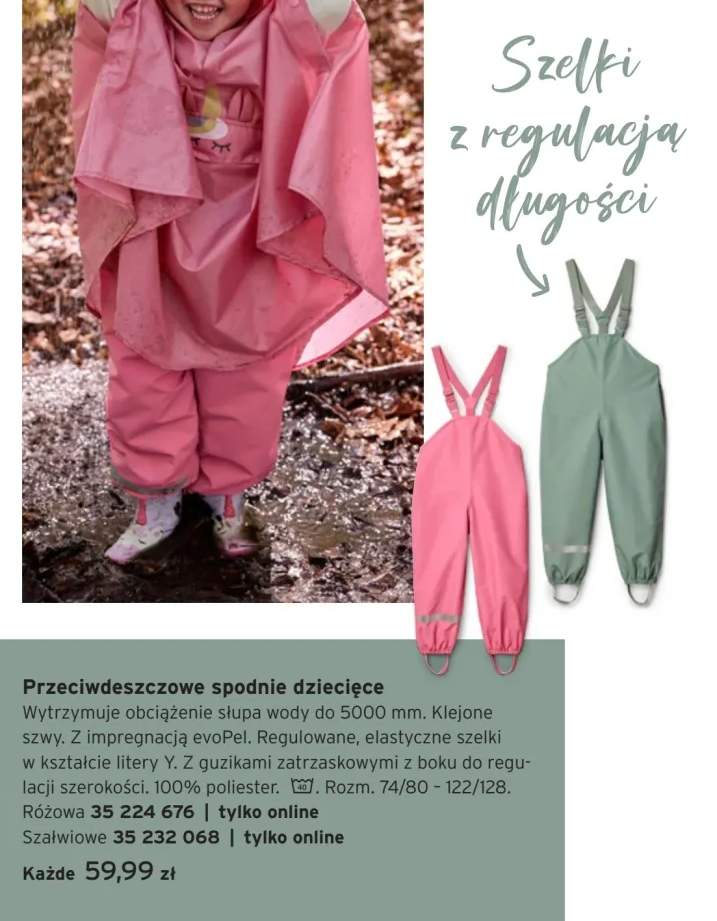 Szelki z regulacją długości

Przeciwdeszczowe spodnie dziecięce
Wytrzymuje obciążenie słupa wody do 5000 mm. Klejone szwy. Z impregnacją evoPel. Regulowane, elastyczne szelki w kształcie litery Y. Z guzikami zatrzaskowymi z boku do regulacji szerokości. 100% poliester. 40. Rozm. 74/80 – 122/128.
Różowa 35 224 676 | tylko online
Szałwiowe 35 232 068 | tylko online
Każde 59,99 zł